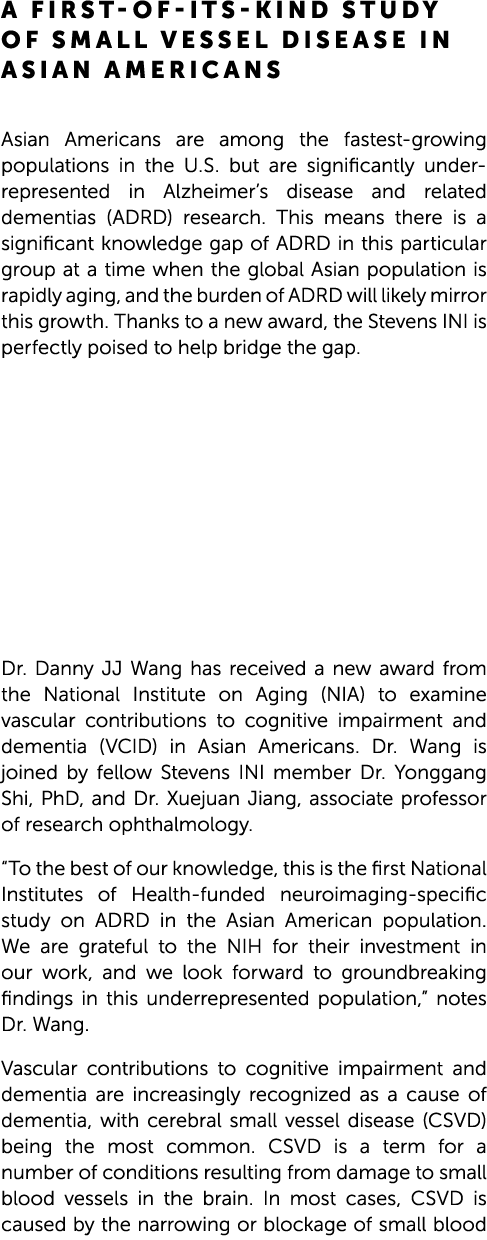 A FIRST-OF-ITS-KIND STUDY OF SMALL VESSEL DISEASE IN ASIAN AMERICANS

Asian Americans are among the fastest-growing populations in the U.S. but are significantly underrepresented in Alzheimer's disease and related dementias (ADRD) research. This means there is a significant knowledge gap of ADRD in this particular group at a time when the global Asian population is rapidly aging, and the burden of ADRD will likely mirror this growth. Thanks to a new award, the Stevens INI is perfectly poised to help bridge the gap.

Dr. Danny JJ Wang has received a new award from the National Institute on Aging (NIA) to examine vascular contributions to cognitive impairment and dementia (VCID) in Asian Americans. Dr. Wang is joined by fellow Stevens INI member Dr. Yonggang Shi, PhD, and Dr. Xuejuan Jiang, associate professor of research ophthalmology.

"To the best of our knowledge, this is the first National Institutes of Health-funded neuroimaging-specific study on ADRD in the Asian American population. We are grateful to the NIH for their investment in our work, and we look forward to groundbreaking findings in this underrepresented population," notes Dr. Wang.

Vascular contributions to cognitive impairment and dementia are increasingly recognized as a cause of dementia, with cerebral small vessel disease (CSVD) being the most common. CSVD is a term for a number of conditions resulting from damage to small blood vessels in the brain. In most cases, CSVD is caused by the narrowing or blockage of small blood